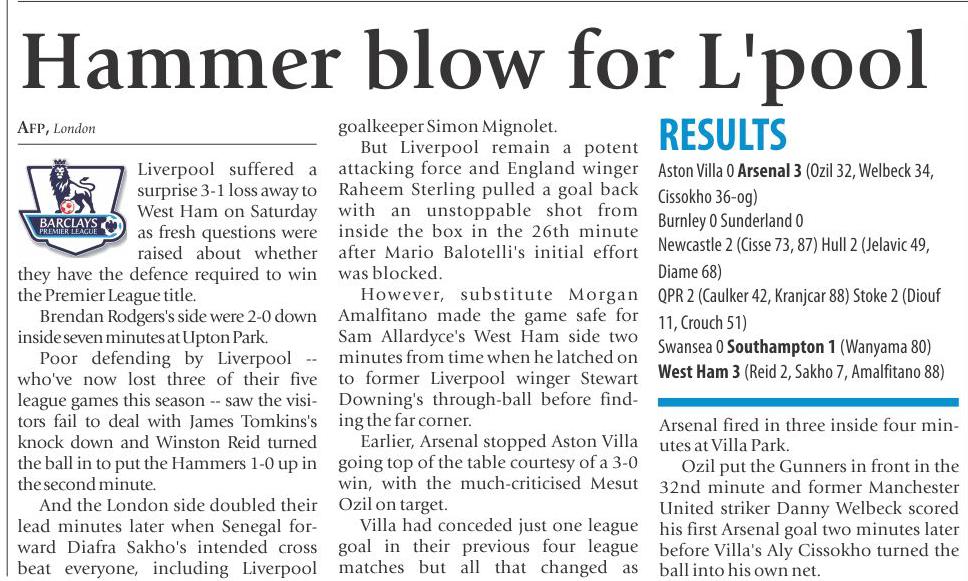 Hammer blow for L'pool

AFP, London

BARCLAYS PREMIER LEAGUE

Liverpool suffered a surprise 3-1 loss away to West Ham on Saturday as fresh questions were raised about whether they have the defence required to win the Premier League title.

Brendan Rodgers's side were 2-0 down inside seven minutes at Upton Park.

Poor defending by Liverpool -- who've now lost three of their five league games this season -- saw the visitors fail to deal with James Tomkins's knock down and Winston Reid turned the ball in to put the Hammers 1-0 up in the second minute.

And the London side doubled their lead minutes later when Senegal forward Diafra Sakho's intended cross beat everyone, including Liverpool goalkeeper Simon Mignolet.

But Liverpool remain a potent attacking force and England winger Raheem Sterling pulled a goal back with an unstoppable shot from inside the box in the 26th minute after Mario Balotelli's initial effort was blocked.

However, substitute Morgan Amalfitano made the game safe for Sam Allardyce's West Ham side two minutes from time when he latched on to former Liverpool winger Stewart Downing's through-ball before finding the far corner.

Earlier, Arsenal stopped Aston Villa going top of the table courtesy of a 3-0 win, with the much-criticised Mesut Ozil on target.

Villa had conceded just one league goal in their previous four league matches but all that changed as

RESULTS

Aston Villa 0 Arsenal 3 (Ozil 32, Welbeck 34, Cissokho 36-og)
Burnley 0 Sunderland 0
Newcastle 2 (Cisse 73, 87) Hull 2 (Jelavic 49, Diame 68)
QPR 2 (Caulker 42, Kranjcar 88) Stoke 2 (Diouf 11, Crouch 51)
Swansea 0 Southampton 1 (Wanyama 80)
West Ham 3 (Reid 2, Sakho 7, Amalfitano 88)

Arsenal fired in three inside four minutes at Villa Park.

Ozil put the Gunners in front in the 32nd minute and former Manchester United striker Danny Welbeck scored his first Arsenal goal two minutes later before Villa's Aly Cissokho turned the ball into his own net.